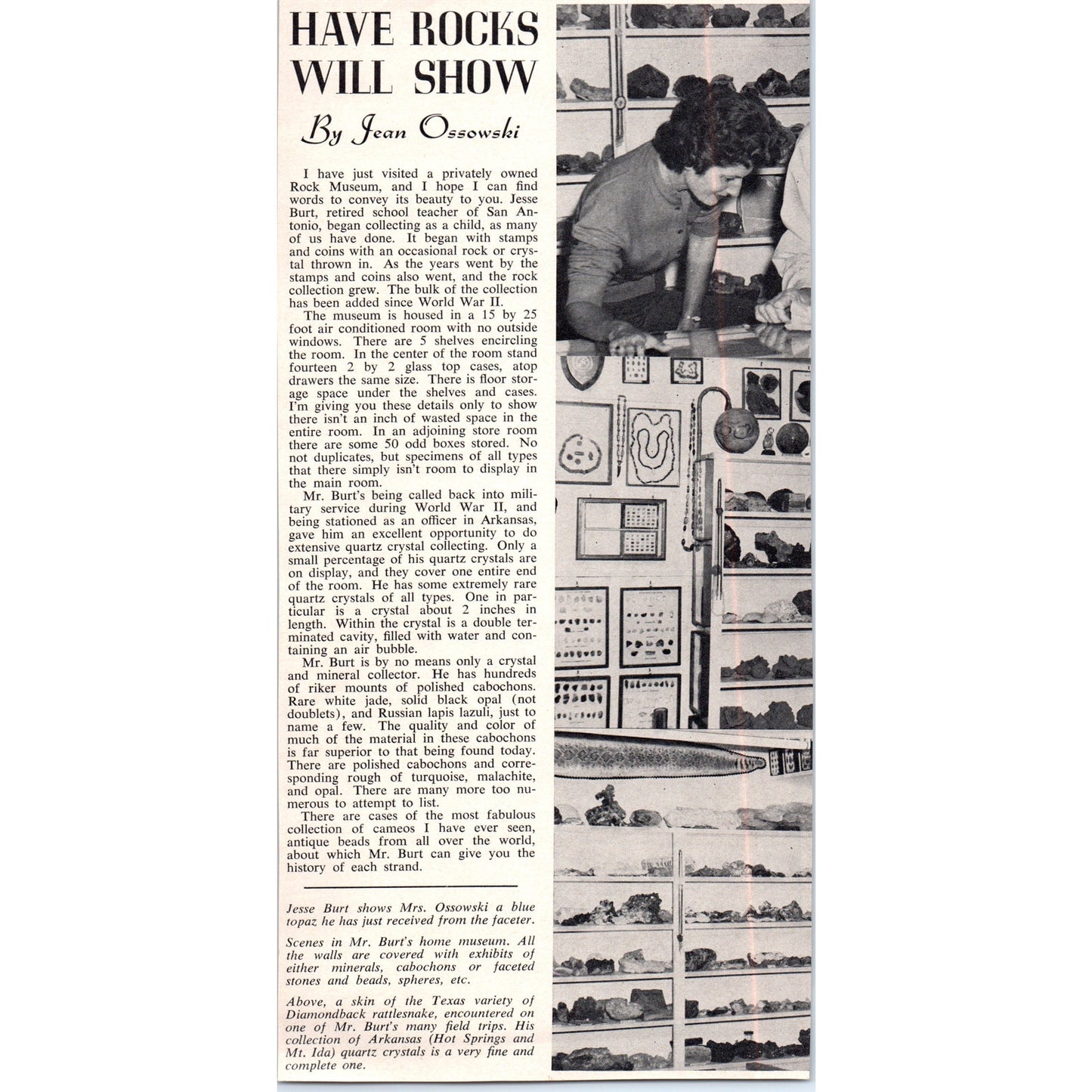 HAVE ROCKS WILL SHOW

By Jean Ossowski

I have just visited a privately owned Rock Museum, and I hope I can find words to convey its beauty to you. Jesse Burt, retired school teacher of San Antonio, began collecting as a child, as many of us have done. It began with stamps and coins with an occasional rock or crystal thrown in. As the years went by the stamps and coins also went, and the rock collection grew. The bulk of the collection has been added since World War II.

The museum is housed in a 15 by 25 foot air conditioned room with no outside windows. There are 5 shelves encircling the room. In the center of the room stand fourteen 2 by 2 glass top cases, atop drawers the same size. There is floor storage space under the shelves and cases. I'm giving you these details only to show there isn't an inch of wasted space in the entire room. In an adjoining store room there are some 50 odd boxes stored. No not duplicates, but specimens of all types that there simply isn't room to display in the main room.

Mr. Burt's being called back into military service during World War II, and being stationed as an officer in Arkansas, gave him an excellent opportunity to do extensive quartz crystal collecting. Only a small percentage of his quartz crystals are on display, and they cover one entire end of the room. He has some extremely rare quartz crystals of all types. One in particular is a crystal about 2 inches in length. Within the crystal is a double terminated cavity, filled with water and containing an air bubble.

Mr. Burt is by no means only a crystal and mineral collector. He has hundreds of riker mounts of polished cabochons. Rare white jade, solid black opal (not doublets), and Russian lapis lazuli, just to name a few. The quality and color of much of the material in these cabochons is far superior to that being found today. There are polished cabochons and corresponding rough of turquoise, malachite, and opal. There are many more too numerous to attempt to list.

There are cases of the most fabulous collection of cameos I have ever seen, antique beads from all over the world, about which Mr. Burt can give you the history of each strand.

Jesse Burt shows Mrs. Ossowski a blue topaz he has just received from the faceter.

Scenes in Mr. Burt's home museum. All the walls are covered with exhibits of either minerals, cabochons or faceted stones and beads, spheres, etc.

Above, a skin of the Texas variety of Diamondback rattlesnake, encountered on one of Mr. Burt's many field trips. His collection of Arkansas (Hot Springs and Mt. Ida) quartz crystals is a very fine and complete one.